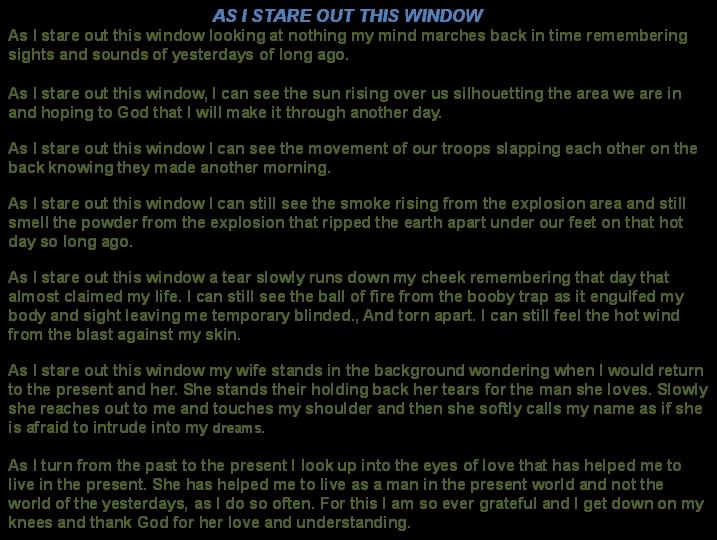 AS I STARE OUT THIS WINDOW

As I stare out this window looking at nothing my mind marches back in time remembering sights and sounds of yesterdays of long ago.

As I stare out this window, I can see the sun rising over us silhouetting the area we are in and hoping to God that I will make it through another day.

As I stare out this window I can see the movement of our troops slapping each other on the back knowing they made another morning.

As I stare out this window I can still see the smoke rising from the explosion area and still smell the powder from the explosion that ripped the earth apart under our feet on that hot day so long ago.

As I stare out this window a tear slowly runs down my cheek remembering that day that almost claimed my life. I can still see the ball of fire from the booby trap as it engulfed my body and sight leaving me temporary blinded., And torn apart. I can still feel the hot wind from the blast against my skin.

As I stare out this window my wife stands in the background wondering when I would return to the present and her. She stands their holding back her tears for the man she loves. Slowly she reaches out to me and touches my shoulder and then she softly calls my name as if she is afraid to intrude into my dreams.

As I turn from the past to the present I look up into the eyes of love that has helped me to live in the present. She has helped me to live as a man in the present world and not the world of the yesterdays, as I do so often. For this I am so ever grateful and I get down on my knees and thank God for her love and understanding.